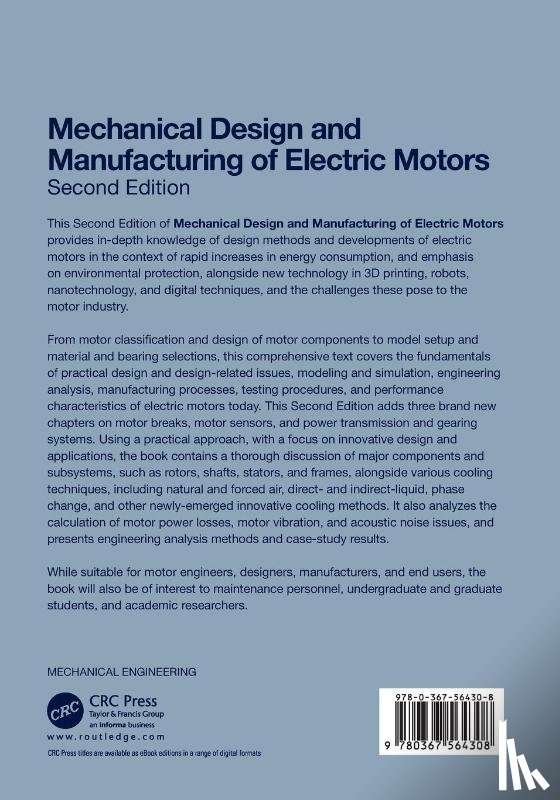 Mechanical Design and Manufacturing of Electric Motors
Second Edition

This Second Edition of Mechanical Design and Manufacturing of Electric Motors provides in-depth knowledge of design methods and developments of electric motors in the context of rapid increases in energy consumption, and emphasis on environmental protection, alongside new technology in 3D printing, robots, nanotechnology, and digital techniques, and the challenges these pose to the motor industry.

From motor classification and design of motor components to model setup and material and bearing selections, this comprehensive text covers the fundamentals of practical design and design-related issues, modeling and simulation, engineering analysis, manufacturing processes, testing procedures, and performance characteristics of electric motors today. This Second Edition adds three brand new chapters on motor breaks, motor sensors, and power transmission and gearing systems. Using a practical approach, with a focus on innovative design and applications, the book contains a thorough discussion of major components and subsystems, such as rotors, shafts, stators, and frames, alongside various cooling techniques, including natural and forced air, direct- and indirect-liquid, phase change, and other newly-emerged innovative cooling methods. It also analyzes the calculation of motor power losses, motor vibration, and acoustic noise issues, and presents engineering analysis methods and case-study results.

While suitable for motor engineers, designers, manufacturers, and end users, the book will also be of interest to maintenance personnel, undergraduate and graduate students, and academic researchers.

MECHANICAL ENGINEERING

CRC
CRC Press
Taylor & Francis Group
an informa business
www.routledge.com

CRC Press titles are available as eBook editions in a range of digital formats

978-0-367-56430-8

9 780367 564308